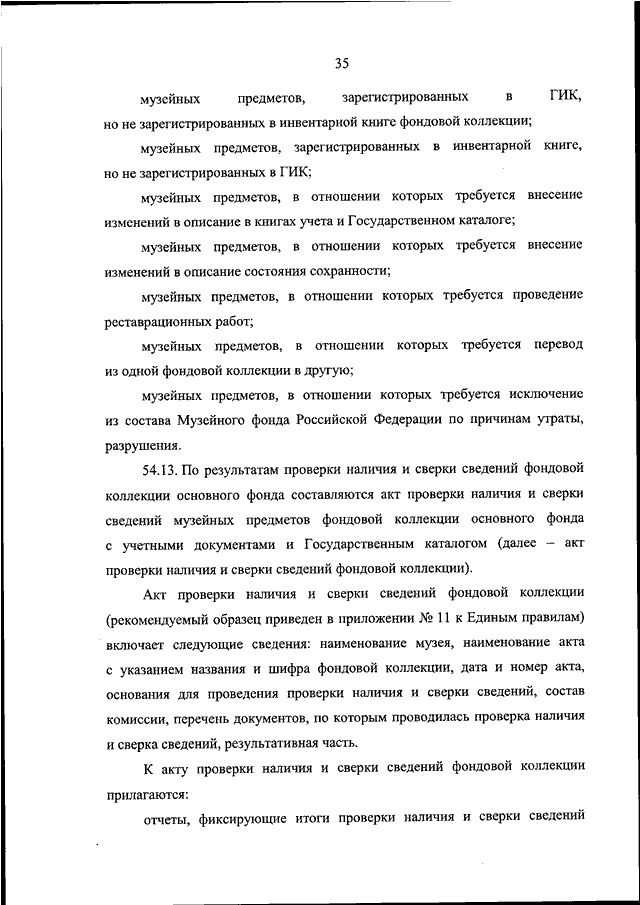 35

музейных предметов, зарегистрированных в ГИК, но не зарегистрированных в инвентарной книге фондовой коллекции;

музейных предметов, зарегистрированных в инвентарной книге, но не зарегистрированных в ГИК;

музейных предметов, в отношении которых требуется внесение изменений в описание в книгах учета и Государственном каталоге;

музейных предметов, в отношении которых требуется внесение изменений в описание состояния сохранности;

музейных предметов, в отношении которых требуется проведение реставрационных работ;

музейных предметов, в отношении которых требуется перевод из одной фондовой коллекции в другую;

музейных предметов, в отношении которых требуется исключение из состава Музейного фонда Российской Федерации по причинам утраты, разрушения.

54.13. По результатам проверки наличия и сверки сведений фондовой коллекции основного фонда составляются акт проверки наличия и сверки сведений музейных предметов фондовой коллекции основного фонда с учетными документами и Государственным каталогом (далее – акт проверки наличия и сверки сведений фондовой коллекции).

Акт проверки наличия и сверки сведений фондовой коллекции (рекомендуемый образец приведен в приложении № 11 к Единым правилам) включает следующие сведения: наименование музея, наименование акта с указанием названия и шифра фондовой коллекции, дата и номер акта, основания для проведения проверки наличия и сверки сведений, состав комиссии, перечень документов, по которым проводилась проверка наличия и сверка сведений, результативная часть.

К акту проверки наличия и сверки сведений фондовой коллекции прилагаются:

отчеты, фиксирующие итоги проверки наличия и сверки сведений